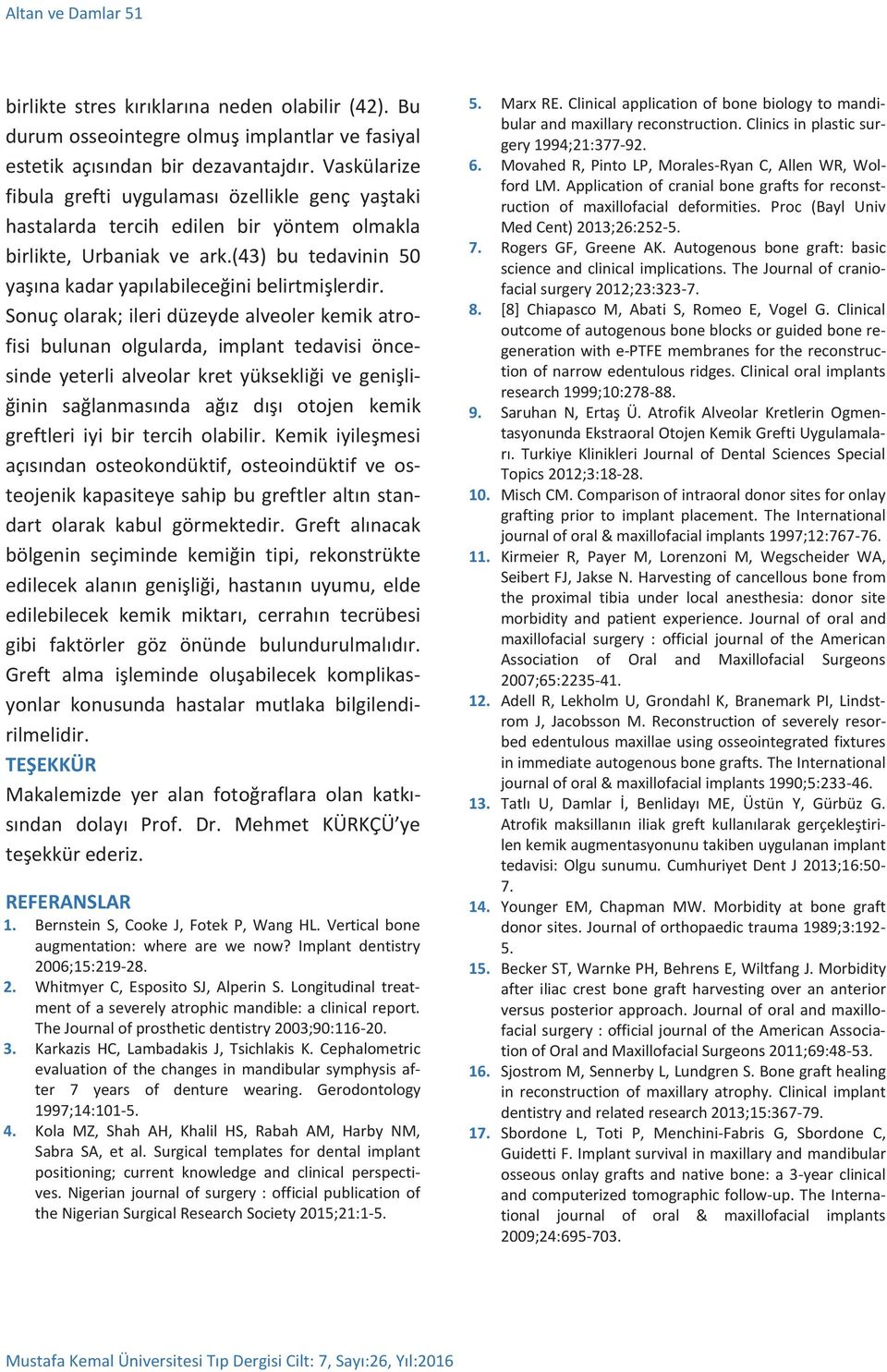 Altan ve Damlar 51

birlikte stres kırıklarına neden olabilir (42). Bu durum osseointegre olmuş implantlar ve fasiyal estetik açısından bir dezavantajdır. Vaskülarize fibula grefti uygulaması özellikle genç yaştaki hastalarda tercih edilen bir yöntem olmakla birlikte, Urbaniak ve ark.(43) bu tedavinin 50 yaşına kadar yapılabileceğini belirtmişlerdir. Sonuç olarak; ileri düzeyde alveoler kemik atrofisi bulunan olgularda, implant tedavisi öncesinde yeterli alveolar kret yüksekliği ve genişliğinin sağlanmasında ağız dışı otojen kemik greftleri iyi bir tercih olabilir. Kemik iyileşmesi açısından osteokondüktif, osteoindüktif ve osteojenik kapasiteye sahip bu greftler altın standart olarak kabul görmektedir. Greft alınacak bölgenin seçiminde kemiğin tipi, rekonstrükte edilecek alanın genişliği, hastanın uyumu, elde edilebilecek kemik miktarı, cerrahın tecrübesi gibi faktörler göz önünde bulundurulmalıdır. Greft alma işleminde oluşabilecek komplikasyonlar konusunda hastalar mutlaka bilgilendirilmelidir.

TEŞEKKÜR
Makalemizde yer alan fotoğraflara olan katkısından dolayı Prof. Dr. Mehmet KÜRKÇÜ'ye teşekkür ederiz.

REFERANSLAR
1. Bernstein S, Cooke J, Fotek P, Wang HL. Vertical bone augmentation: where are we now? Implant dentistry 2006;15:219-28.
2. Whitmyer C, Esposito SJ, Alperin S. Longitudinal treatment of a severely atrophic mandible: a clinical report. The Journal of prosthetic dentistry 2003;90:116-20.
3. Karkazis HC, Lambadakis J, Tsichlakis K. Cephalometric evaluation of the changes in mandibular symphysis after 7 years of denture wearing. Gerodontology 1997;14:101-5.
4. Kola MZ, Shah AH, Khalil HS, Rabah AM, Harby NM, Sabra SA, et al. Surgical templates for dental implant positioning; current knowledge and clinical perspectives. Nigerian journal of surgery : official publication of the Nigerian Surgical Research Society 2015;21:1-5.
5. Marx RE. Clinical application of bone biology to mandibular and maxillary reconstruction. Clinics in plastic surgery 1994;21:377-92.
6. Movahed R, Pinto LP, Morales-Ryan C, Allen WR, Wolford LM. Application of cranial bone grafts for reconstruction of maxillofacial deformities. Proc (Bayl Univ Med Cent) 2013;26:252-5.
7. Rogers GF, Greene AK. Autogenous bone graft: basic science and clinical implications. The Journal of craniofacial surgery 2012;23:323-7.
8. [8] Chiapasco M, Abati S, Romeo E, Vogel G. Clinical outcome of autogenous bone blocks or guided bone regeneration with e-PTFE membranes for the reconstruction of narrow edentulous ridges. Clinical oral implants research 1999;10:278-88.
9. Saruhan N, Ertaş Ü. Atrofik Alveolar Kretlerin Ogmentasyonunda Ekstraoral Otojen Kemik Grefti Uygulamaları. Turkiye Klinikleri Journal of Dental Sciences Special Topics 2012;3:18-28.
10. Misch CM. Comparison of intraoral donor sites for onlay grafting prior to implant placement. The International journal of oral & maxillofacial implants 1997;12:767-76.
11. Kirmeier R, Payer M, Lorenzoni M, Wegscheider WA, Seibert FJ, Jakse N. Harvesting of cancellous bone from the proximal tibia under local anesthesia: donor site morbidity and patient experience. Journal of oral and maxillofacial surgery : official journal of the American Association of Oral and Maxillofacial Surgeons 2007;65:2235-41.
12. Adell R, Lekholm U, Grondahl K, Branemark PI, Lindstrom J, Jacobsson M. Reconstruction of severely resorbed edentulous maxillae using osseointegrated fixtures in immediate autogenous bone grafts. The International journal of oral & maxillofacial implants 1990;5:233-46.
13. Tatlı U, Damlar İ, Benlidayı ME, Üstün Y, Gürbüz G. Atrofik maksillanın iliak greft kullanılarak gerçekleştirilen kemik augmentasyonunu takiben uygulanan implant tedavisi: Olgu sunumu. Cumhuriyet Dent J 2013;16:50-7.
14. Younger EM, Chapman MW. Morbidity at bone graft donor sites. Journal of orthopaedic trauma 1989;3:192-5.
15. Becker ST, Warnke PH, Behrens E, Wiltfang J. Morbidity after iliac crest bone graft harvesting over an anterior versus posterior approach. Journal of oral and maxillofacial surgery : official journal of the American Association of Oral and Maxillofacial Surgeons 2011;69:48-53.
16. Sjostrom M, Sennerby L, Lundgren S. Bone graft healing in reconstruction of maxillary atrophy. Clinical implant dentistry and related research 2013;15:367-79.
17. Sbordone L, Toti P, Menchini-Fabris G, Sbordone C, Guidetti F. Implant survival in maxillary and mandibular osseous onlay grafts and native bone: a 3-year clinical and computerized tomographic follow-up. The International journal of oral & maxillofacial implants 2009;24:695-703.

Mustafa Kemal Üniversitesi Tıp Dergisi Cilt: 7, Sayı:26, Yıl:2016